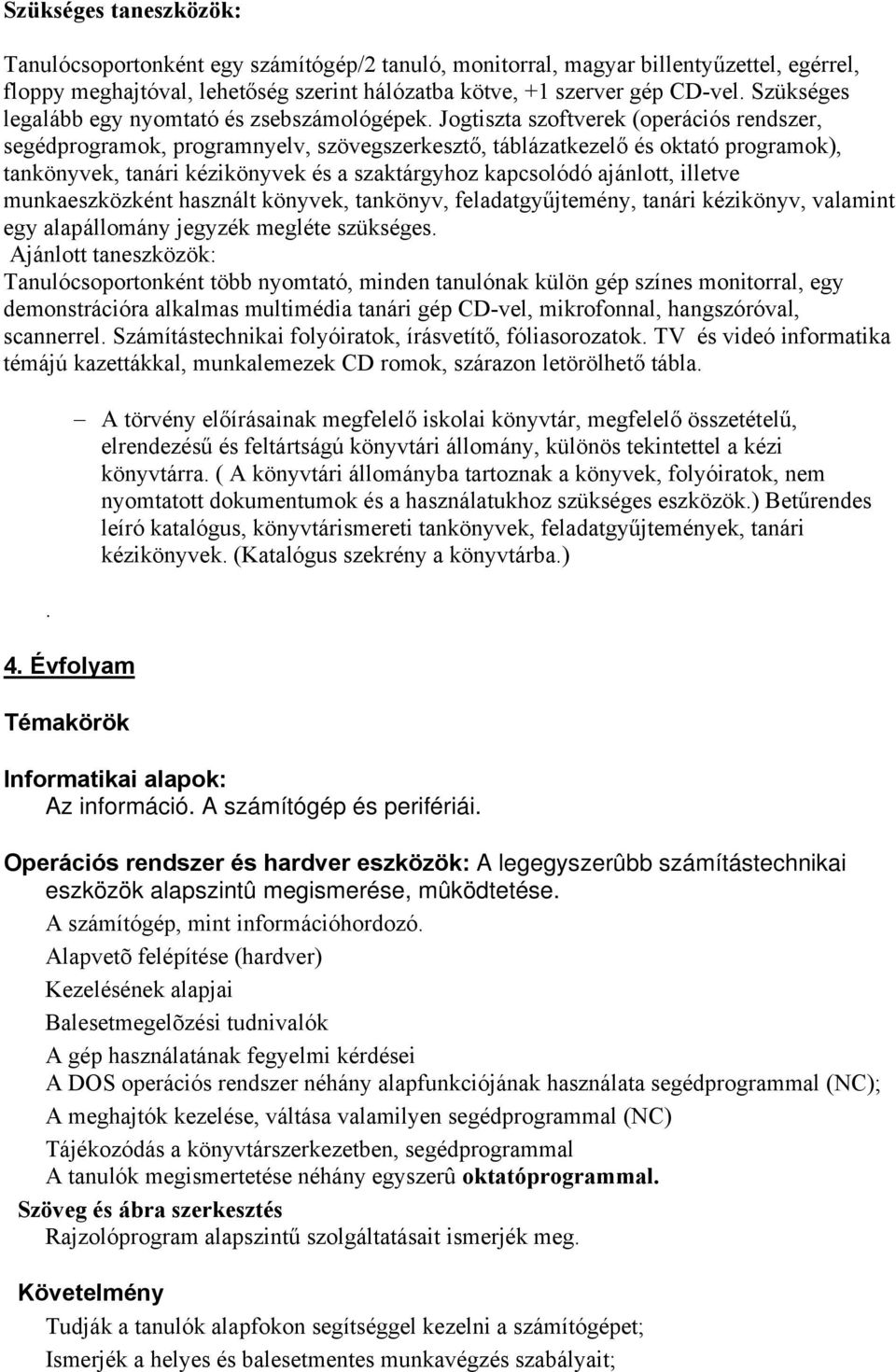 Szükséges taneszközök:

Tanulócsoportonként egy számítógép/2 tanuló, monitorral, magyar billentyűzettel, egérrel, floppy meghajtóval, lehetőség szerint hálózatba kötve, +1 szerver gép CD-vel. Szükséges legalább egy nyomtató és zsebszámológépek. Jogtiszta szoftverek (operációs rendszer, segédprogramok, programnyelv, szövegszerkesztő, táblázatkezelő és oktató programok), tankönyvek, tanári kézikönyvek és a szaktárgyhoz kapcsolódó ajánlott, illetve munkaeszközként használt könyvek, tankönyv, feladatgyűjtemény, tanári kézikönyv, valamint egy alapállomány jegyzék megléte szükséges.
Ajánlott taneszközök:
Tanulócsoportonként több nyomtató, minden tanulónak külön gép színes monitorral, egy demonstrációra alkalmas multimédia tanári gép CD-vel, mikrofonnal, hangszóróval, scannerrel. Számítástechnikai folyóiratok, írásvetítő, fóliasorozatok. TV és videó informatika témájú kazettákkal, munkalemezek CD romok, szárazon letörölhető tábla.

– A törvény előírásainak megfelelő iskolai könyvtár, megfelelő összetételű, elrendezésű és feltártságú könyvtári állomány, különös tekintettel a kézi könyvtárra. ( A könyvtári állományba tartoznak a könyvek, folyóiratok, nem nyomtatott dokumentumok és a használatukhoz szükséges eszközök.) Betűrendes leíró katalógus, könyvtárismereti tankönyvek, feladatgyűjtemények, tanári kézikönyvek. (Katalógus szekrény a könyvtárba.)

.

4. Évfolyam

Témakörök

Informatikai alapok:
Az információ. A számítógép és perifériái.

Operációs rendszer és hardver eszközök: A legegyszerûbb számítástechnikai eszközök alapszintû megismerése, mûködtetése.
A számítógép, mint információhordozó.
Alapvetõ felépítése (hardver)
Kezelésének alapjai
Balesetmegelõzési tudnivalók
A gép használatának fegyelmi kérdései
A DOS operációs rendszer néhány alapfunkciójának használata segédprogrammal (NC);
A meghajtók kezelése, váltása valamilyen segédprogrammal (NC)
Tájékozódás a könyvtárszerkezetben, segédprogrammal
A tanulók megismertetése néhány egyszerû oktatóprogrammal.
Szöveg és ábra szerkesztés
Rajzolóprogram alapszintű szolgáltatásait ismerjék meg.

Követelmény
Tudják a tanulók alapfokon segítséggel kezelni a számítógépet;
Ismerjék a helyes és balesetmentes munkavégzés szabályait;